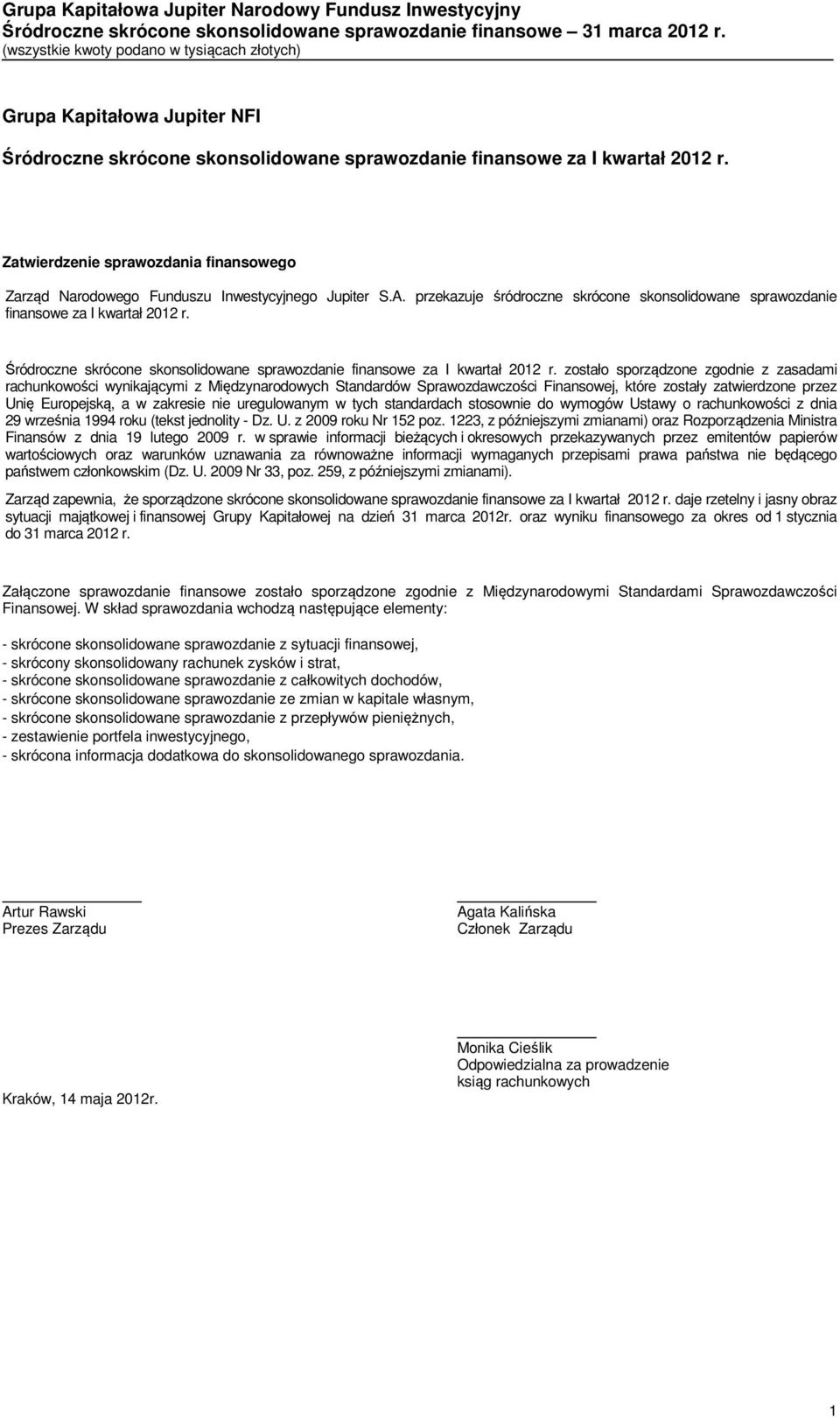 Grupa Kapitałowa Jupiter Narodowy Fundusz Inwestycyjny
Śródroczne skrócone skonsolidowane sprawozdanie finansowe – 31 marca 2012 r.
(wszystkie kwoty podano w tysiącach złotych)

Grupa Kapitałowa Jupiter NFI

Śródroczne skrócone skonsolidowane sprawozdanie finansowe za I kwartał 2012 r.

Zatwierdzenie sprawozdania finansowego

Zarząd Narodowego Funduszu Inwestycyjnego Jupiter S.A. przekazuje śródroczne skrócone skonsolidowane sprawozdanie finansowe za I kwartał 2012 r.

Śródroczne skrócone skonsolidowane sprawozdanie finansowe za I kwartał 2012 r. zostało sporządzone zgodnie z zasadami rachunkowości wynikającymi z Międzynarodowych Standardów Sprawozdawczości Finansowej, które zostały zatwierdzone przez Unię Europejską, a w zakresie nie uregulowanym w tych standardach stosownie do wymogów Ustawy o rachunkowości z dnia 29 września 1994 roku (tekst jednolity - Dz. U. z 2009 roku Nr 152 poz. 1223, z późniejszymi zmianami) oraz Rozporządzenia Ministra Finansów z dnia 19 lutego 2009 r. w sprawie informacji bieżących i okresowych przekazywanych przez emitentów papierów wartościowych oraz warunków uznawania za równoważne informacji wymaganych przepisami prawa państwa nie będącego państwem członkowskim (Dz. U. 2009 Nr 33, poz. 259, z późniejszymi zmianami).

Zarząd zapewnia, że sporządzone skrócone skonsolidowane sprawozdanie finansowe za I kwartał 2012 r. daje rzetelny i jasny obraz sytuacji majątkowej i finansowej Grupy Kapitałowej na dzień 31 marca 2012r. oraz wyniku finansowego za okres od 1 stycznia do 31 marca 2012 r.

Załączone sprawozdanie finansowe zostało sporządzone zgodnie z Międzynarodowymi Standardami Sprawozdawczości Finansowej. W skład sprawozdania wchodzą następujące elementy:

- skrócone skonsolidowane sprawozdanie z sytuacji finansowej,
- skrócony skonsolidowany rachunek zysków i strat,
- skrócone skonsolidowane sprawozdanie z całkowitych dochodów,
- skrócone skonsolidowane sprawozdanie ze zmian w kapitale własnym,
- skrócone skonsolidowane sprawozdanie z przepływów pieniężnych,
- zestawienie portfela inwestycyjnego,
- skrócona informacja dodatkowa do skonsolidowanego sprawozdania.

Artur Rawski
Prezes Zarządu

Agata Kalińska
Członek Zarządu

Monika Cieślik
Odpowiedzialna za prowadzenie ksiąg rachunkowych

Kraków, 14 maja 2012r.

1